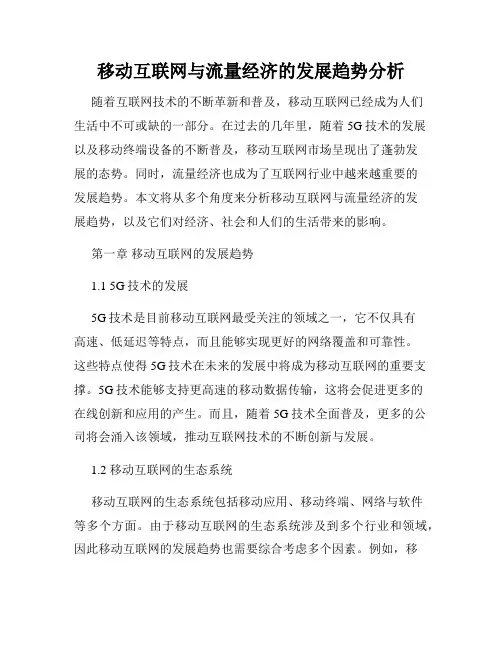 移动互联网与流量经济的发展趋势分析

随着互联网技术的不断革新和普及，移动互联网已经成为人们生活中不可或缺的一部分。在过去的几年里，随着 5G 技术的发展以及移动终端设备的不断普及，移动互联网市场呈现出了蓬勃发展的态势。同时，流量经济也成为了互联网行业中越来越重要的发展趋势。本文将从多个角度来分析移动互联网与流量经济的发展趋势，以及它们对经济、社会和人们的生活带来的影响。

第一章 移动互联网的发展趋势

1.1 5G 技术的发展

5G 技术是目前移动互联网最受关注的领域之一，它不仅具有高速、低延迟等特点，而且能够实现更好的网络覆盖和可靠性。这些特点使得 5G 技术在未来的发展中将成为移动互联网的重要支撑。5G 技术能够支持更高速的移动数据传输，这将会促进更多的在线创新和应用的产生。而且，随着 5G 技术全面普及，更多的公司将会涌入该领域，推动互联网技术的不断创新与发展。

1.2 移动互联网的生态系统

移动互联网的生态系统包括移动应用、移动终端、网络与软件等多个方面。由于移动互联网的生态系统涉及到多个行业和领域，因此移动互联网的发展趋势也需要综合考虑多个因素。例如，移